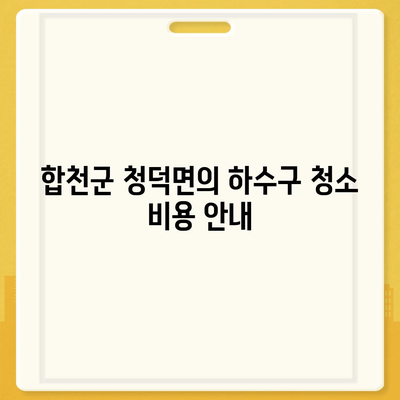 합천군 청덕면의 하수구 청소 비용 안내